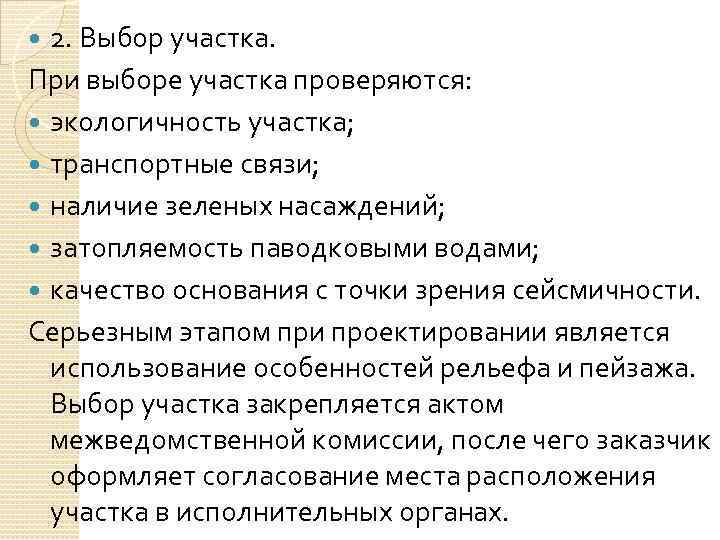 • 2. Выбор участка.

При выборе участка проверяются:

• экологичность участка;
• транспортные связи;
• наличие зеленых насаждений;
• затопляемость паводковыми водами;
• качество основания с точки зрения сейсмичности.

Серьезным этапом при проектировании является использование особенностей рельефа и пейзажа. Выбор участка закрепляется актом межведомственной комиссии, после чего заказчик оформляет согласование места расположения участка в исполнительных органах.